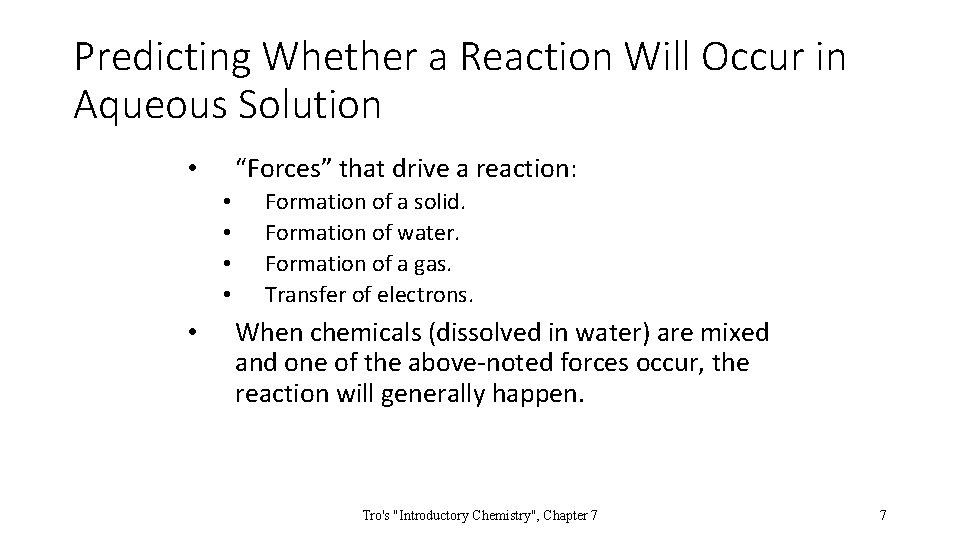 Predicting Whether a Reaction Will Occur in Aqueous Solution

• “Forces” that drive a reaction:
  • Formation of a solid.
  • Formation of water.
  • Formation of a gas.
  • Transfer of electrons.

• When chemicals (dissolved in water) are mixed and one of the above-noted forces occur, the reaction will generally happen.

Tro's "Introductory Chemistry", Chapter 7

7